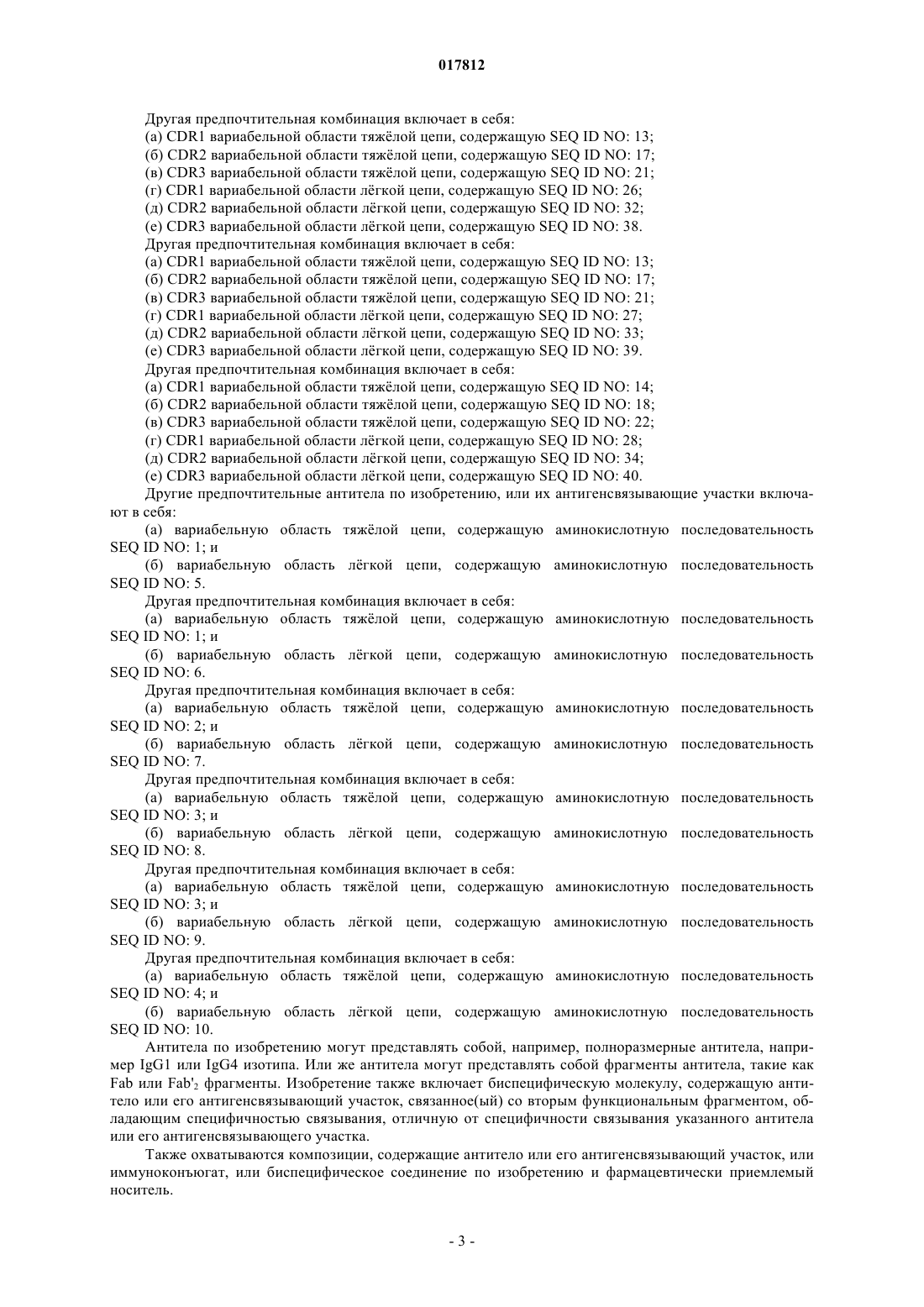 017812

Другая предпочтительная комбинация включает в себя:
(а) CDR1 вариабельной области тяжёлой цепи, содержащую SEQ ID NO: 13;
(б) CDR2 вариабельной области тяжёлой цепи, содержащую SEQ ID NO: 17;
(в) CDR3 вариабельной области тяжёлой цепи, содержащую SEQ ID NO: 21;
(г) CDR1 вариабельной области лёгкой цепи, содержащую SEQ ID NO: 26;
(д) CDR2 вариабельной области лёгкой цепи, содержащую SEQ ID NO: 32;
(е) CDR3 вариабельной области лёгкой цепи, содержащую SEQ ID NO: 38.
Другая предпочтительная комбинация включает в себя:
(а) CDR1 вариабельной области тяжёлой цепи, содержащую SEQ ID NO: 13;
(б) CDR2 вариабельной области тяжёлой цепи, содержащую SEQ ID NO: 17;
(в) CDR3 вариабельной области тяжёлой цепи, содержащую SEQ ID NO: 21;
(г) CDR1 вариабельной области лёгкой цепи, содержащую SEQ ID NO: 27;
(д) CDR2 вариабельной области лёгкой цепи, содержащую SEQ ID NO: 33;
(е) CDR3 вариабельной области лёгкой цепи, содержащую SEQ ID NO: 39.
Другая предпочтительная комбинация включает в себя:
(а) CDR1 вариабельной области тяжёлой цепи, содержащую SEQ ID NO: 14;
(б) CDR2 вариабельной области тяжёлой цепи, содержащую SEQ ID NO: 18;
(в) CDR3 вариабельной области тяжёлой цепи, содержащую SEQ ID NO: 22;
(г) CDR1 вариабельной области лёгкой цепи, содержащую SEQ ID NO: 28;
(д) CDR2 вариабельной области лёгкой цепи, содержащую SEQ ID NO: 34;
(е) CDR3 вариабельной области лёгкой цепи, содержащую SEQ ID NO: 40.
Другие предпочтительные антитела по изобретению, или их антигенсвязывающие участки включают в себя:
(а) вариабельную область тяжёлой цепи, содержащую аминокислотную последовательность SEQ ID NO: 1; и
(б) вариабельную область лёгкой цепи, содержащую аминокислотную последовательность SEQ ID NO: 5.
Другая предпочтительная комбинация включает в себя:
(а) вариабельную область тяжёлой цепи, содержащую аминокислотную последовательность SEQ ID NO: 1; и
(б) вариабельную область лёгкой цепи, содержащую аминокислотную последовательность SEQ ID NO: 6.
Другая предпочтительная комбинация включает в себя:
(а) вариабельную область тяжёлой цепи, содержащую аминокислотную последовательность SEQ ID NO: 2; и
(б) вариабельную область лёгкой цепи, содержащую аминокислотную последовательность SEQ ID NO: 7.
Другая предпочтительная комбинация включает в себя:
(а) вариабельную область тяжёлой цепи, содержащую аминокислотную последовательность SEQ ID NO: 3; и
(б) вариабельную область лёгкой цепи, содержащую аминокислотную последовательность SEQ ID NO: 8.
Другая предпочтительная комбинация включает в себя:
(а) вариабельную область тяжёлой цепи, содержащую аминокислотную последовательность SEQ ID NO: 3; и
(б) вариабельную область лёгкой цепи, содержащую аминокислотную последовательность SEQ ID NO: 9.
Другая предпочтительная комбинация включает в себя:
(а) вариабельную область тяжёлой цепи, содержащую аминокислотную последовательность SEQ ID NO: 4; и
(б) вариабельную область лёгкой цепи, содержащую аминокислотную последовательность SEQ ID NO: 10.
Антитела по изобретению могут представлять собой, например, полноразмерные антитела, например IgG1 или IgG4 изотипа. Или же антитела могут представлять собой фрагменты антитела, такие как Fab или Fab'$_2$ фрагменты. Изобретение также включает биспецифическую молекулу, содержащую антитело или его антигенсвязывающий участок, связанное(ый) со вторым функциональным фрагментом, обладающим специфичностью связывания, отличную от специфичности связывания указанного антитела или его антигенсвязывающего участка.

Также охватываются композиции, содержащие антитело или его антигенсвязывающий участок, или иммуноконъюгат, или биспецифическое соединение по изобретению и фармацевтически приемлемый носитель.

- 3 -